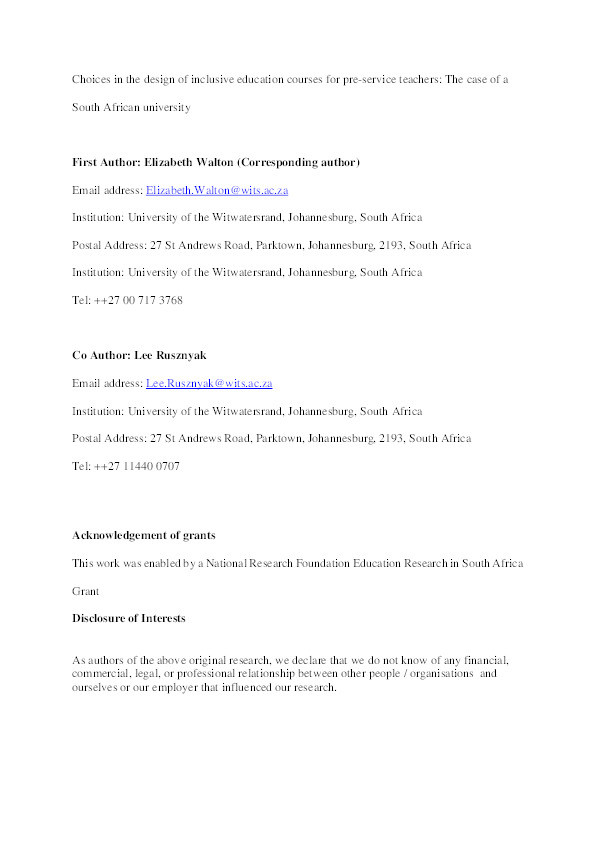 Choices in the design of inclusive education courses for pre-service teachers: The case of a South African university

First Author: Elizabeth Walton (Corresponding author)

Email address: Elizabeth.Walton@wits.ac.za

Institution: University of the Witwatersrand, Johannesburg, South Africa

Postal Address: 27 St Andrews Road, Parktown, Johannesburg, 2193, South Africa

Institution: University of the Witwatersrand, Johannesburg, South Africa

Tel: ++27 00 717 3768

Co Author: Lee Rusznyak

Email address: Lee.Rusznyak@wits.ac.za

Institution: University of the Witwatersrand, Johannesburg, South Africa

Postal Address: 27 St Andrews Road, Parktown, Johannesburg, 2193, South Africa

Tel: ++27 11440 0707

Acknowledgement of grants

This work was enabled by a National Research Foundation Education Research in South Africa Grant

Disclosure of Interests

As authors of the above original research, we declare that we do not know of any financial, commercial, legal, or professional relationship between other people / organisations and ourselves or our employer that influenced our research.